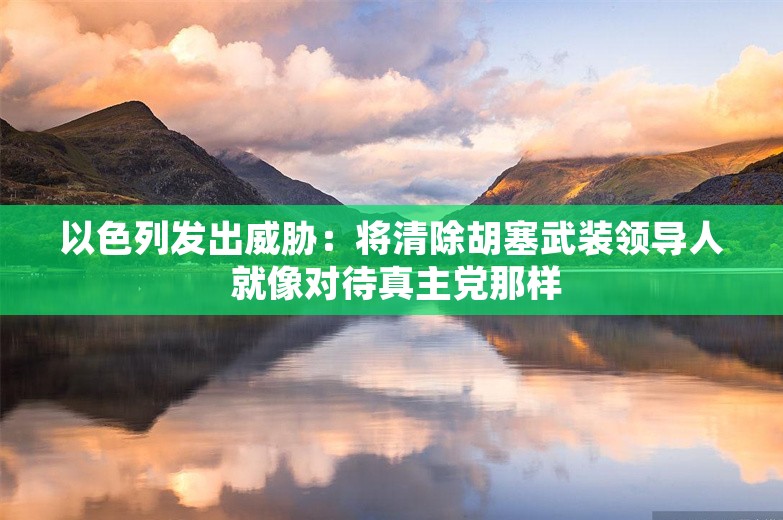 以色列发出威胁：将清除胡塞武装领导人就像对待真主党那样